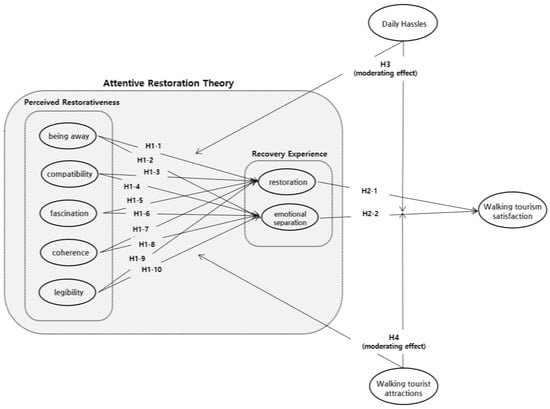 Daily Hassles

H3
(moderating effect)

Attentive Restoration Theory

Perceived Restorativeness

being away

compatibility

fascination

coherence

legibility

H1-1
H1-2
H1-3
H1-4
H1-5
H1-6
H1-7
H1-8
H1-9
H1-10

Recovery Experience

restoration

emotional separation

H2-1

H2-2

Walking tourism satisfaction

H4
(moderating effect)

Walking tourist attractions